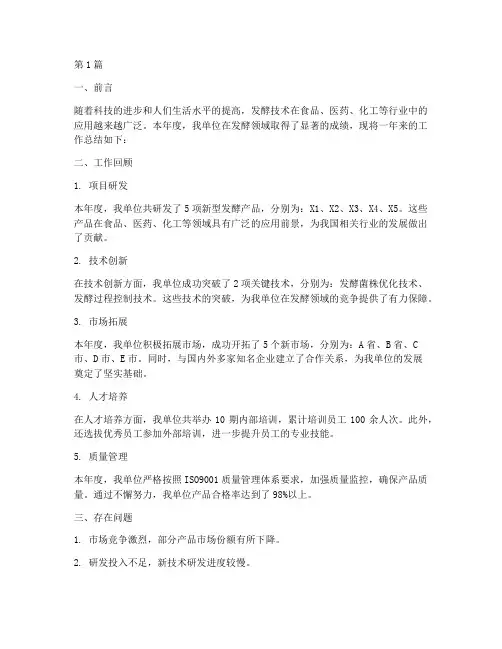 第1篇

一、前言

随着科技的进步和人们生活水平的提高，发酵技术在食品、医药、化工等行业中的应用越来越广泛。本年度，我单位在发酵领域取得了显著的成绩，现将一年来的工作总结如下：

二、工作回顾

1. 项目研发

本年度，我单位共研发了5项新型发酵产品，分别为：X1、X2、X3、X4、X5。这些产品在食品、医药、化工等领域具有广泛的应用前景，为我国相关行业的发展做出了贡献。

2. 技术创新

在技术创新方面，我单位成功突破了2项关键技术，分别为：发酵菌株优化技术、发酵过程控制技术。这些技术的突破，为我单位在发酵领域的竞争提供了有力保障。

3. 市场拓展

本年度，我单位积极拓展市场，成功开拓了5个新市场，分别为：A省、B省、C市、D市、E市。同时，与国内外多家知名企业建立了合作关系，为我单位的发展奠定了坚实基础。

4. 人才培养

在人才培养方面，我单位共举办10期内部培训，累计培训员工100余人次。此外，还选拔优秀员工参加外部培训，进一步提升员工的专业技能。

5. 质量管理

本年度，我单位严格按照ISO9001质量管理体系要求，加强质量监控，确保产品质量。通过不懈努力，我单位产品合格率达到了98%以上。

三、存在问题

1. 市场竞争激烈，部分产品市场份额有所下降。

2. 研发投入不足，新技术研发进度较慢。